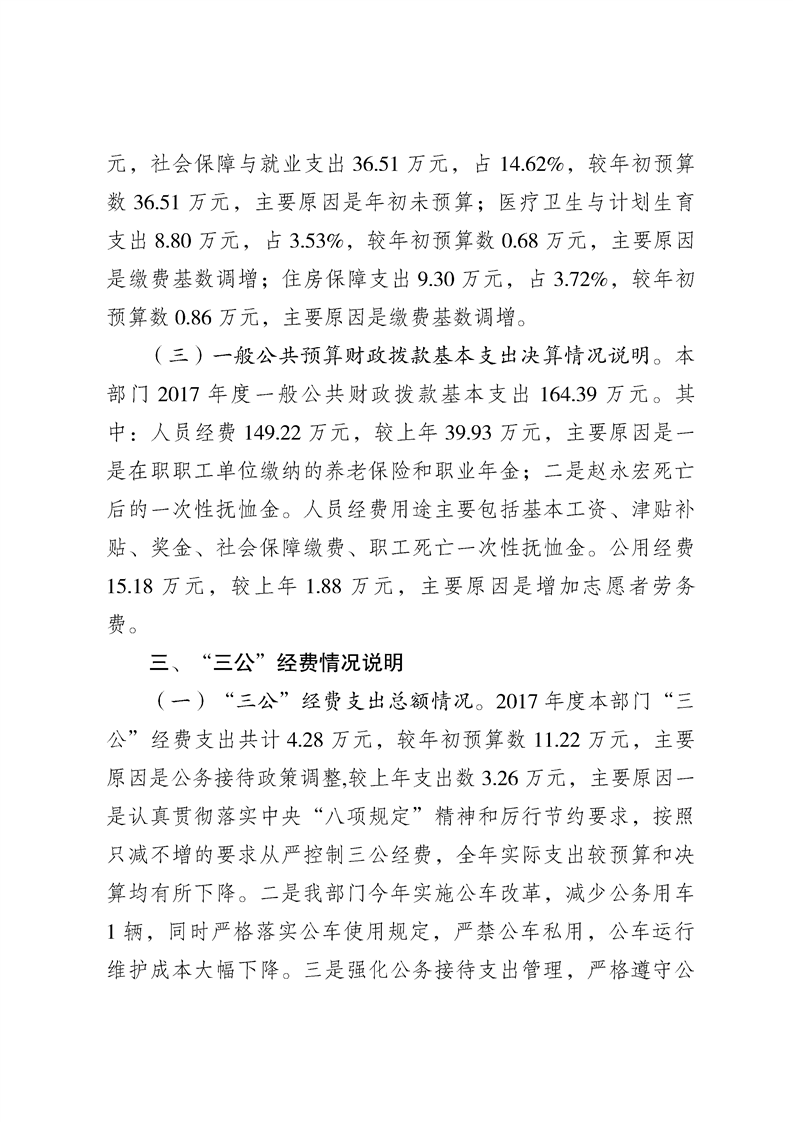 元，社会保障与就业支出 36.51 万元，占 14.62%，较年初预算数 36.51 万元，主要原因是年初未预算；医疗卫生与计划生育支出 8.80 万元，占 3.53%，较年初预算数 0.68 万元，主要原因是缴费基数调增；住房保障支出 9.30 万元，占 3.72%，较年初预算数 0.86 万元，主要原因是缴费基数调增。

（三）一般公共预算财政拨款基本支出决算情况说明。本部门 2017 年度一般公共财政拨款基本支出 164.39 万元。其中：人员经费 149.22 万元，较上年 39.93 万元，主要原因是一是在职职工单位缴纳的养老保险和职业年金；二是赵永宏死亡后的一次性抚恤金。人员经费用途主要包括基本工资、津贴补贴、奖金、社会保障缴费、职工死亡一次性抚恤金。公用经费 15.18 万元，较上年 1.88 万元，主要原因是增加志愿者劳务费。

三、“三公”经费情况说明

（一）“三公”经费支出总额情况。2017 年度本部门“三公”经费支出共计 4.28 万元，较年初预算数 11.22 万元，主要原因是公务接待政策调整,较上年支出数 3.26 万元，主要原因一是认真贯彻落实中央“八项规定”精神和厉行节约要求，按照只减不增的要求从严控制三公经费，全年实际支出较预算和决算均有所下降。二是我部门今年实施公车改革，减少公务用车 1 辆，同时严格落实公车使用规定，严禁公车私用，公车运行维护成本大幅下降。三是强化公务接待支出管理，严格遵守公